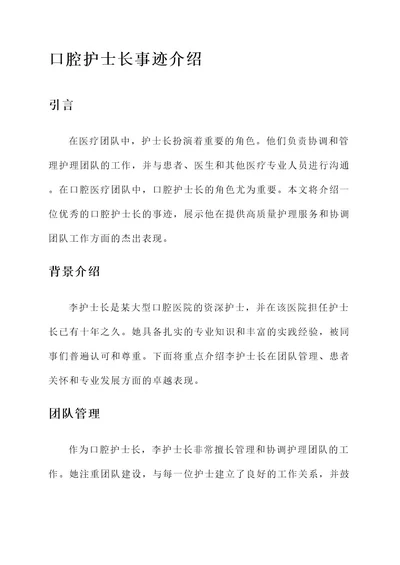 口腔护士长事迹介绍

引言

在医疗团队中，护士长扮演着重要的角色。他们负责协调和管理护理团队的工作，并与患者、医生和其他医疗专业人员进行沟通。在口腔医疗团队中，口腔护士长的角色尤为重要。本文将介绍一位优秀的口腔护士长的事迹，展示他在提供高质量护理服务和协调团队工作方面的杰出表现。

背景介绍

李护士长是某大型口腔医院的资深护士，并在该医院担任护士长已有十年之久。她具备扎实的专业知识和丰富的实践经验，被同事们普遍认可和尊重。下面将重点介绍李护士长在团队管理、患者关怀和专业发展方面的卓越表现。

团队管理

作为口腔护士长，李护士长非常擅长管理和协调护理团队的工作。她注重团队建设，与每一位护士建立了良好的工作关系，并鼓